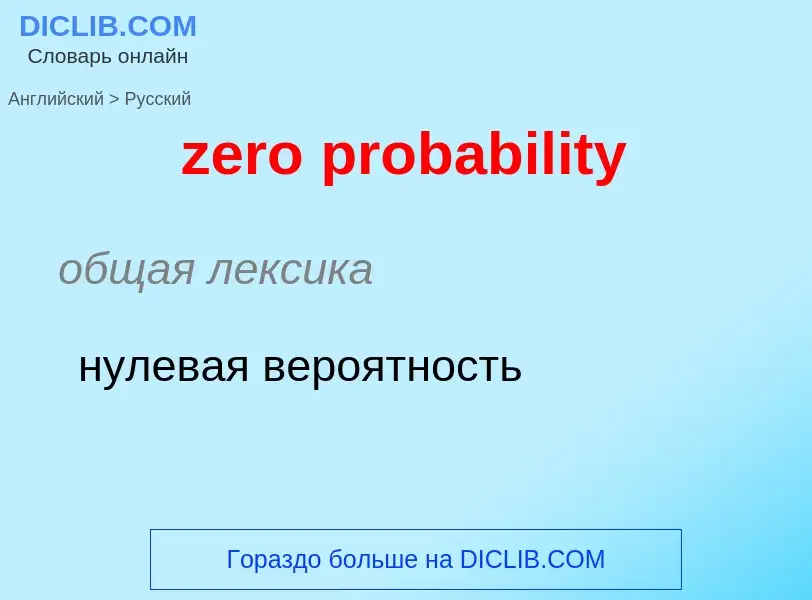 DICLIB.COM
Словарь онлайн

Английский > Русский

zero probability

общая лексика

нулевая вероятность

Гораздо больше на DICLIB.COM